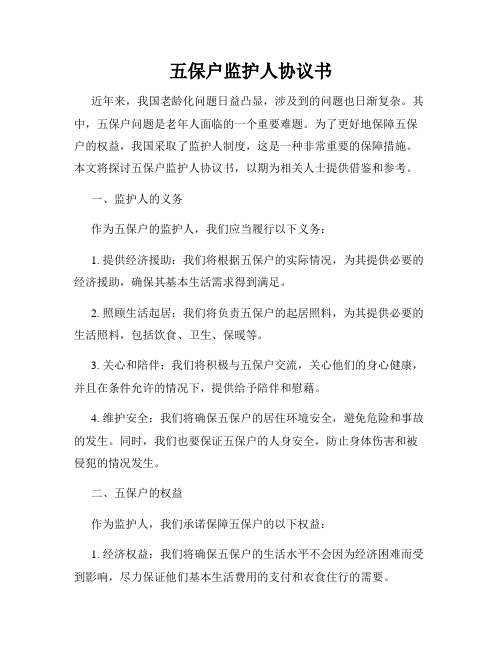 五保户监护人协议书

近年来，我国老龄化问题日益凸显，涉及到的问题也日渐复杂。其中，五保户问题是老年人面临的一个重要难题。为了更好地保障五保户的权益，我国采取了监护人制度，这是一种非常重要的保障措施。本文将探讨五保户监护人协议书，以期为相关人士提供借鉴和参考。

一、监护人的义务

作为五保户的监护人，我们应当履行以下义务：

1. 提供经济援助：我们将根据五保户的实际情况，为其提供必要的经济援助，确保其基本生活需求得到满足。

2. 照顾生活起居：我们将负责五保户的起居照料，为其提供必要的生活照料，包括饮食、卫生、保暖等。

3. 关心和陪伴：我们将积极与五保户交流，关心他们的身心健康，并且在条件允许的情况下，提供给予陪伴和慰藉。

4. 维护安全：我们将确保五保户的居住环境安全，避免危险和事故的发生。同时，我们也要保证五保户的人身安全，防止身体伤害和被侵犯的情况发生。

二、五保户的权益

作为监护人，我们承诺保障五保户的以下权益：

1. 经济权益：我们将确保五保户的生活水平不会因为经济困难而受到影响，尽力保证他们基本生活费用的支付和衣食住行的需要。